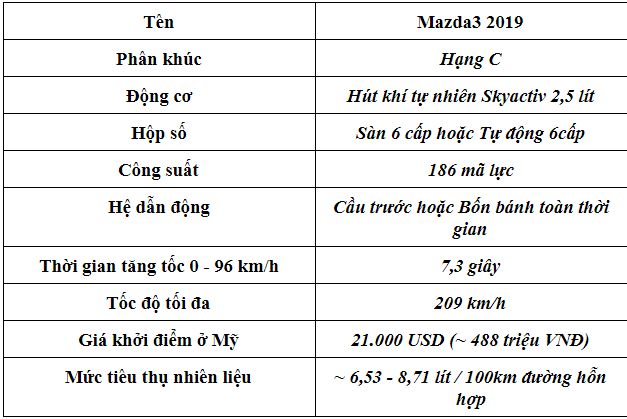 | Tên | Mazda3 2019 |
|---|---|
| Phân khúc | Hạng C |
| Động cơ | Hút khí tự nhiên Skyactiv 2,5 lít |
| Hộp số | Sàn 6 cấp hoặc Tự động 6cấp |
| Công suất | 186 mã lực |
| Hệ dẫn động | Cầu trước hoặc Bốn bánh toàn thời gian |
| Thời gian tăng tốc 0 - 96 km/h | 7,3 giây |
| Tốc độ tối đa | 209 km/h |
| Giá khởi điểm ở Mỹ | 21.000 USD (~ 488 triệu VNĐ) |
| Mức tiêu thụ nhiên liệu | ~ 6,53 - 8,71 lít / 100km đường hỗn hợp |